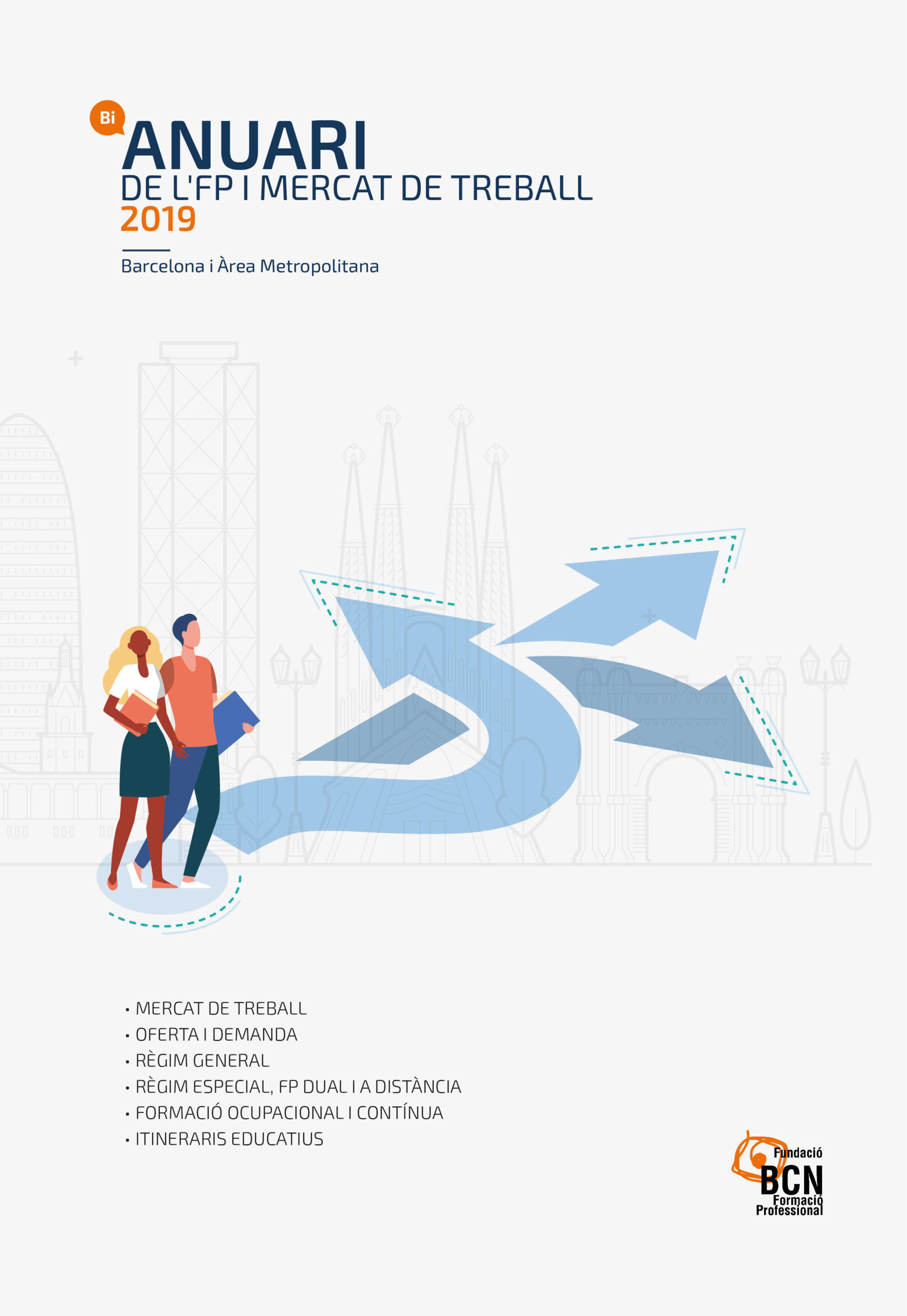 Bi

ANUARI
DE L'FP I MERCAT DE TREBALL
2019

Barcelona i Àrea Metropolitana

• MERCAT DE TREBALL
• OFERTA I DEMANDA
• RÈGIM GENERAL
• RÈGIM ESPECIAL, FP DUAL I A DISTÀNCIA
• FORMACIÓ OCUPACIONAL I CONTÍNUA
• ITINERARIS EDUCATIUS

Fundació
BCN
Formació
Professional